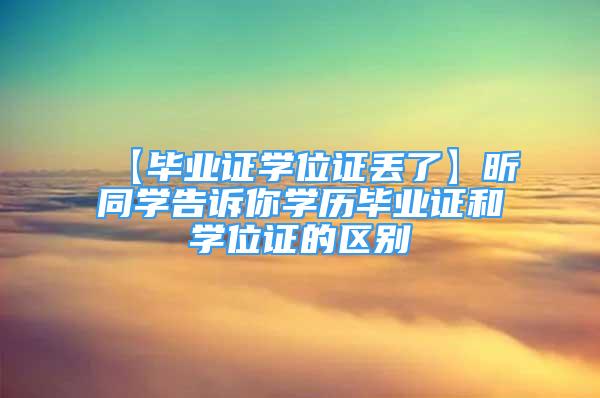 【毕业证学位证丢了】昕同学告诉你学历毕业证和学位证的区别